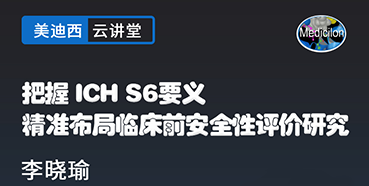 美迪西 云讲堂

Medicilon

把握 ICH S6要义
精准布局临床前安全性评价研究

李晓瑜